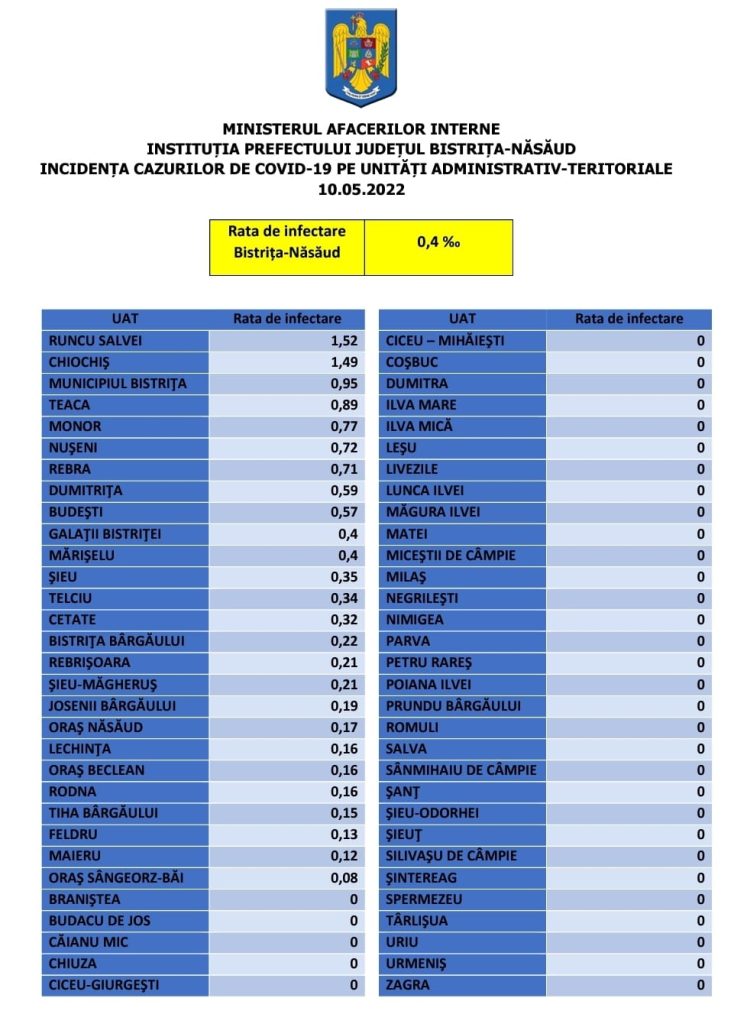 MINISTERUL AFACERILOR INTERNE
INSTITUȚIA PREFECTULUI JUDEȚUL BISTRIȚA-NĂSĂUD
INCIDENȚA CAZURILOR DE COVID-19 PE UNITĂȚI ADMINISTRATIV-TERITORIALE
10.05.2022

| Rata de infectare Bistrița-Năsăud | 0,4 ‰ |
|---|---|

| UAT | Rata de infectare |
|---|---|
| RUNCU SALVEI | 1,52 |
| CHIOCHIȘ | 1,49 |
| MUNICIPIUL BISTRIȚA | 0,95 |
| TEACA | 0,89 |
| MONOR | 0,77 |
| NUȘENI | 0,72 |
| REBRA | 0,71 |
| DUMITRIȚA | 0,59 |
| BUDEȘTI | 0,57 |
| GALAȚII BISTRIȚEI | 0,4 |
| MĂRIȘELU | 0,4 |
| ȘIEU | 0,35 |
| TELCIU | 0,34 |
| CETATE | 0,32 |
| BISTRIȚA BÂRGĂULUI | 0,22 |
| REBRIȘOARA | 0,21 |
| ȘIEU-MĂGHERUȘ | 0,21 |
| JOSENII BÂRGĂULUI | 0,19 |
| ORAȘ NĂSĂUD | 0,17 |
| LECHINȚA | 0,16 |
| ORAȘ BECLEAN | 0,16 |
| RODNA | 0,16 |
| TIHA BÂRGĂULUI | 0,15 |
| FELDRU | 0,13 |
| MAIERU | 0,12 |
| ORAȘ SÂNGEORZ-BĂI | 0,08 |
| BRANIȘTEA | 0 |
| BUDACU DE JOS | 0 |
| CĂIANU MIC | 0 |
| CHIUZA | 0 |
| CICEU-GIURGEȘTI | 0 |

| UAT | Rata de infectare |
|---|---|
| CICEU – MIHĂIEȘTI | 0 |
| COȘBUC | 0 |
| DUMITRA | 0 |
| ILVA MARE | 0 |
| ILVA MICĂ | 0 |
| LEȘU | 0 |
| LIVEZILE | 0 |
| LUNCA ILVEI | 0 |
| MĂGURA ILVEI | 0 |
| MATEI | 0 |
| MICEȘTII DE CÂMPIE | 0 |
| MILAȘ | 0 |
| NEGRILEȘTI | 0 |
| NIMIGEA | 0 |
| PARVA | 0 |
| PETRU RAREȘ | 0 |
| POIANA ILVEI | 0 |
| PRUNDU BÂRGĂULUI | 0 |
| ROMULI | 0 |
| SALVA | 0 |
| SÂNMIHAIU DE CÂMPIE | 0 |
| ȘANȚ | 0 |
| ȘIEU-ODORHEI | 0 |
| ȘIEUȚ | 0 |
| SILIVAȘU DE CÂMPIE | 0 |
| ȘINTEREAG | 0 |
| SPERMEZEU | 0 |
| TÂRLIȘUA | 0 |
| URIU | 0 |
| URMENIȘ | 0 |
| ZAGRA | 0 |